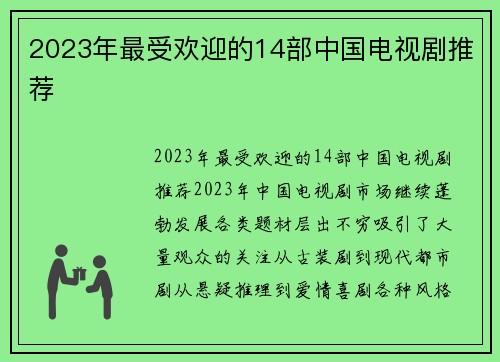 2023年最受欢迎的14部中国电视剧推荐

2023年最受欢迎的14部中国电视剧推荐2023年中国电视剧市场继续蓬勃发展各类题材层出不穷吸引了大量观众的关注从古装剧到现代都市剧从悬疑推理到爱情喜剧各种风格